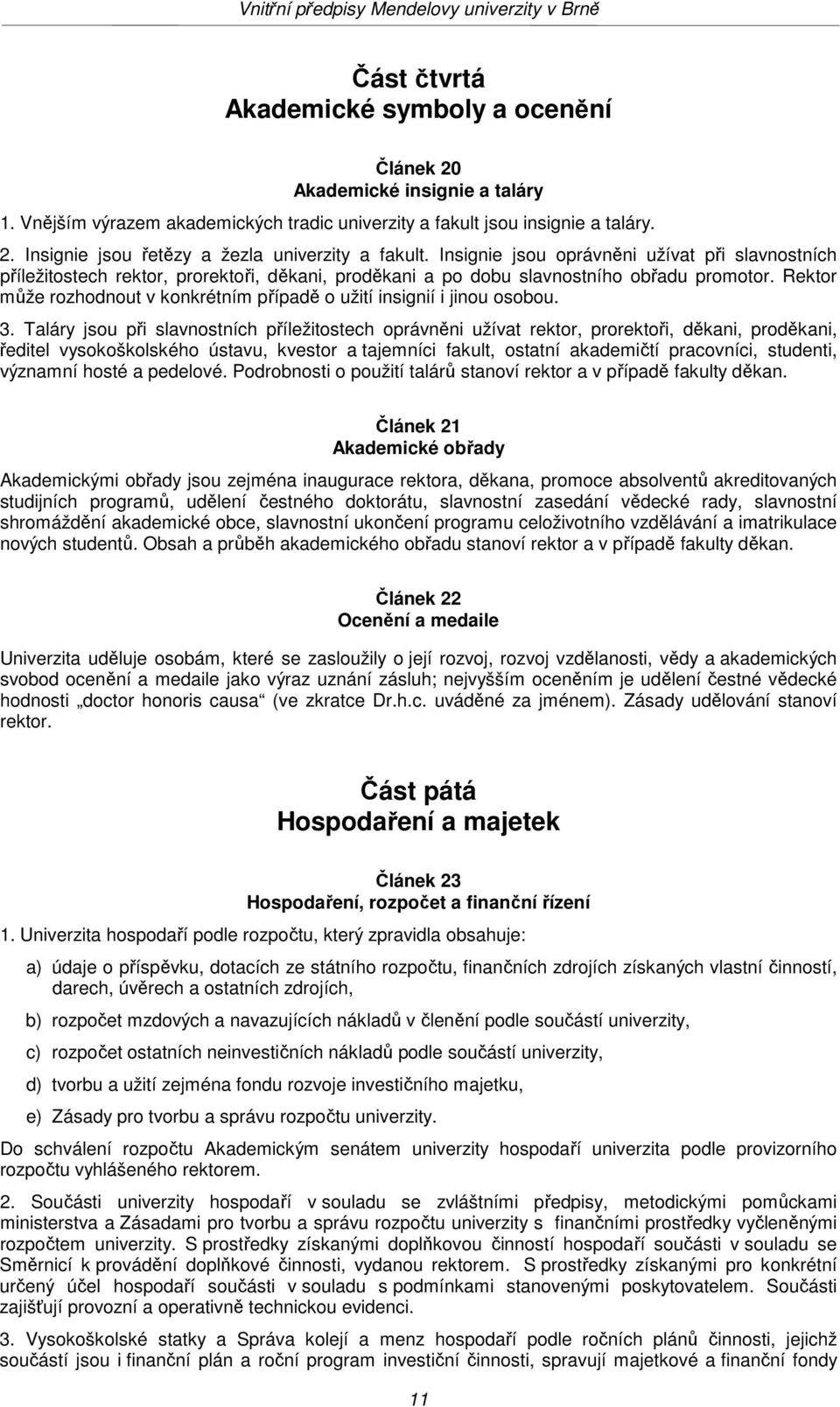 Vnitřní předpisy Mendelovy univerzity v Brně

Část čtvrtá
Akademické symboly a ocenění

Článek 20
Akademické insignie a taláry

1. Vnějším výrazem akademických tradic univerzity a fakult jsou insignie a taláry.

2. Insignie jsou řetězy a žezla univerzity a fakult. Insignie jsou oprávněni užívat při slavnostních příležitostech rektor, prorektoři, děkani, proděkani a po dobu slavnostního obřadu promotor. Rektor může rozhodnout v konkrétním případě o užití insignií i jinou osobou.

3. Taláry jsou při slavnostních příležitostech oprávněni užívat rektor, prorektoři, děkani, proděkani, ředitel vysokoškolského ústavu, kvestor a tajemníci fakult, ostatní akademičtí pracovníci, studenti, významní hosté a pedelové. Podrobnosti o použití talárů stanoví rektor a v případě fakulty děkan.

Článek 21
Akademické obřady

Akademickými obřady jsou zejména inaugurace rektora, děkana, promoce absolventů akreditovaných studijních programů, udělení čestného doktorátu, slavnostní zasedání vědecké rady, slavnostní shromáždění akademické obce, slavnostní ukončení programu celoživotního vzdělávání a imatrikulace nových studentů. Obsah a průběh akademického obřadu stanoví rektor a v případě fakulty děkan.

Článek 22
Ocenění a medaile

Univerzita uděluje osobám, které se zasloužily o její rozvoj, rozvoj vzdělanosti, vědy a akademických svobod ocenění a medaile jako výraz uznání zásluh; nejvyšším oceněním je udělení čestné vědecké hodnosti „doctor honoris causa“ (ve zkratce Dr.h.c. uváděné za jménem). Zásady udělování stanoví rektor.

Část pátá
Hospodaření a majetek

Článek 23
Hospodaření, rozpočet a finanční řízení

1. Univerzita hospodaří podle rozpočtu, který zpravidla obsahuje:

a) údaje o příspěvku, dotacích ze státního rozpočtu, finančních zdrojích získaných vlastní činností, darech, úvěrech a ostatních zdrojích,

b) rozpočet mzdových a navazujících nákladů v členění podle součástí univerzity,

c) rozpočet ostatních neinvestičních nákladů podle součástí univerzity,

d) tvorbu a užití zejména fondu rozvoje investičního majetku,

e) Zásady pro tvorbu a správu rozpočtu univerzity.

Do schválení rozpočtu Akademickým senátem univerzity hospodaří univerzita podle provizorního rozpočtu vyhlášeného rektorem.

2. Součásti univerzity hospodaří v souladu se zvláštními předpisy, metodickými pomůckami ministerstva a Zásadami pro tvorbu a správu rozpočtu univerzity s finančními prostředky vyčleněnými rozpočtem univerzity. S prostředky získanými doplňkovou činností hospodaří součásti v souladu se Směrnicí k provádění doplňkové činnosti, vydanou rektorem. S prostředky získanými pro konkrétní určený účel hospodaří součásti v souladu s podmínkami stanovenými poskytovatelem. Součásti zajišťují provozní a operativně technickou evidenci.

3. Vysokoškolské statky a Správa kolejí a menz hospodaří podle ročních plánů činnosti, jejichž součástí jsou i finanční plán a roční program investiční činnosti, spravují majetkové a finanční fondy

11